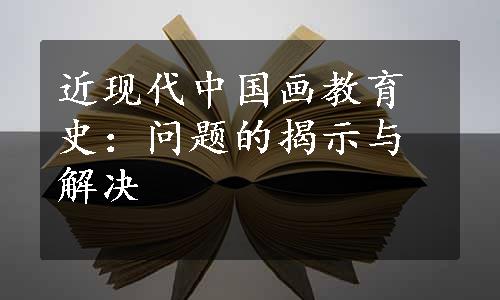 近现代中国画教育史：问题的揭示与解决